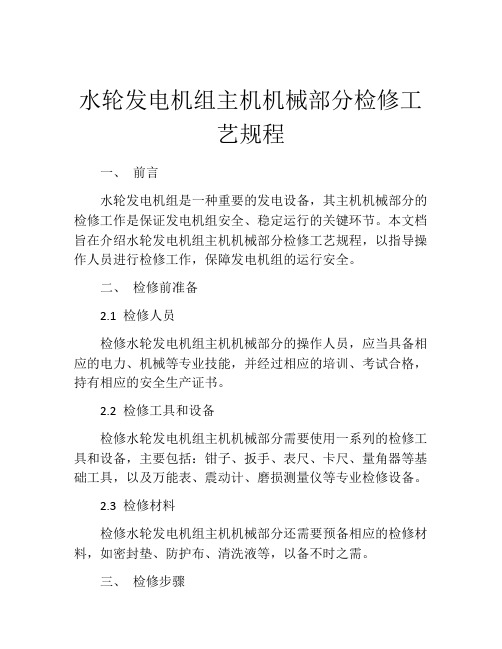 水轮发电机组主机机械部分检修工艺规程

一、 前言

水轮发电机组是一种重要的发电设备，其主机机械部分的检修工作是保证发电机组安全、稳定运行的关键环节。本文档旨在介绍水轮发电机组主机机械部分检修工艺规程，以指导操作人员进行检修工作，保障发电机组的运行安全。

二、 检修前准备

2.1 检修人员

检修水轮发电机组主机机械部分的操作人员，应当具备相应的电力、机械等专业技能，并经过相应的培训、考试合格，持有相应的安全生产证书。

2.2 检修工具和设备

检修水轮发电机组主机机械部分需要使用一系列的检修工具和设备，主要包括：钳子、扳手、表尺、卡尺、量角器等基础工具，以及万能表、震动计、磨损测量仪等专业检修设备。

2.3 检修材料

检修水轮发电机组主机机械部分还需要预备相应的检修材料，如密封垫、防护布、清洗液等，以备不时之需。

三、 检修步骤